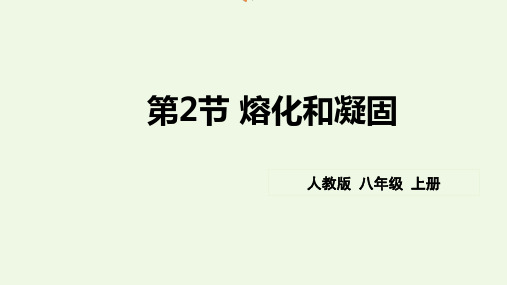 第2节 熔化和凝固

人教版 八年级 上册